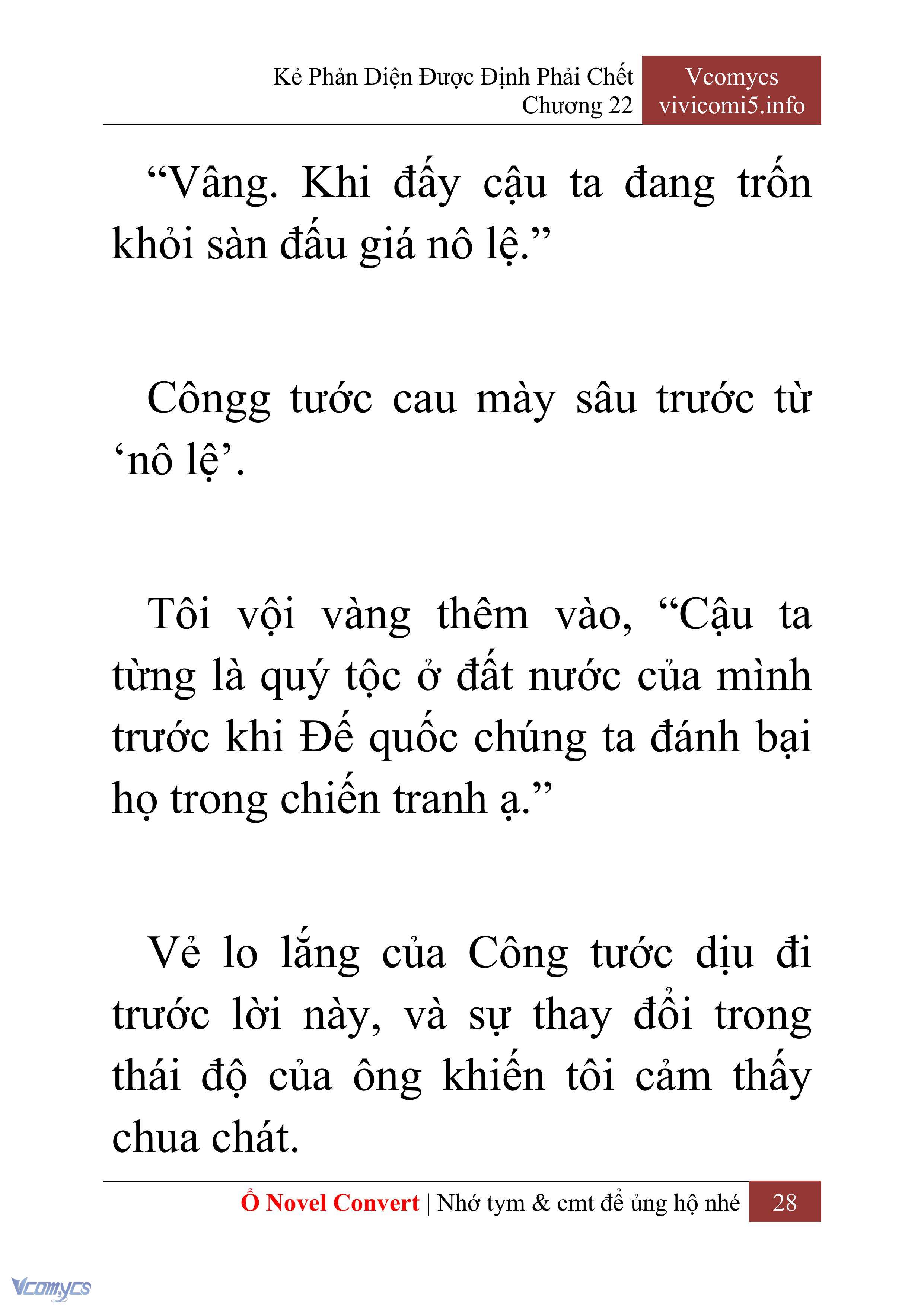 Kẻ Phản Diện Được Định Phải Chết
Chương 22

Vcomycs
vivicomi5.info

“Vâng. Khi đấy cậu ta đang trốn khỏi sàn đấu giá nô lệ.”

Côngg tước cau mày sâu trước từ ‘nô lệ’.

Tôi vội vàng thêm vào, “Cậu ta từng là quý tộc ở đất nước của mình trước khi Đế quốc chúng ta đánh bại họ trong chiến tranh ạ.”

Vẻ lo lắng của Công tước dịu đi trước lời này, và sự thay đổi trong thái độ của ông khiến tôi cảm thấy chua chát.

Ổ Novel Convert | Nhớ tym & cmt để ủng hộ nhé 28

Vcomycs